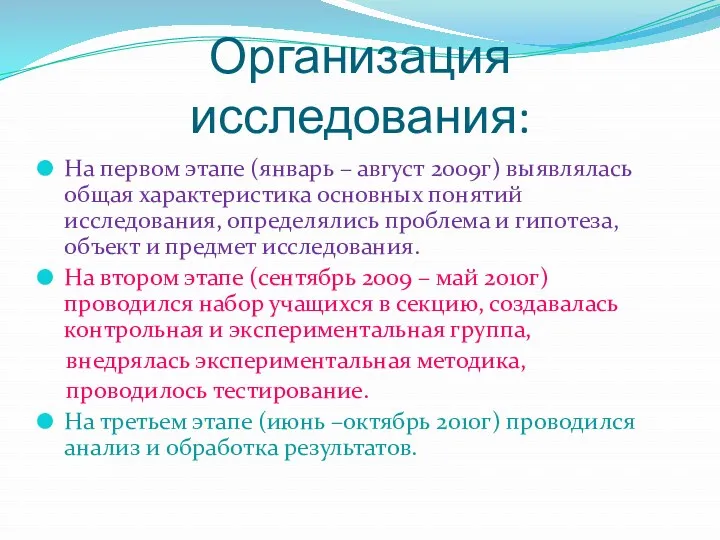 Организация исследования:

На первом этапе (январь – август 2009г) выявлялась общая характеристика основных понятий исследования, определялись проблема и гипотеза, объект и предмет исследования.

На втором этапе (сентябрь 2009 – май 2010г) проводился набор учащихся в секцию, создавалась контрольная и экспериментальная группа, внедрялась экспериментальная методика, проводилось тестирование.

На третьем этапе (июнь –октябрь 2010г) проводился анализ и обработка результатов.